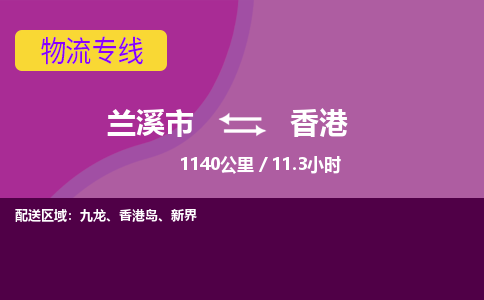 物流专线

兰溪市 香港

1140公里 / 11.3小时

配送区域：九龙、香港岛、新界